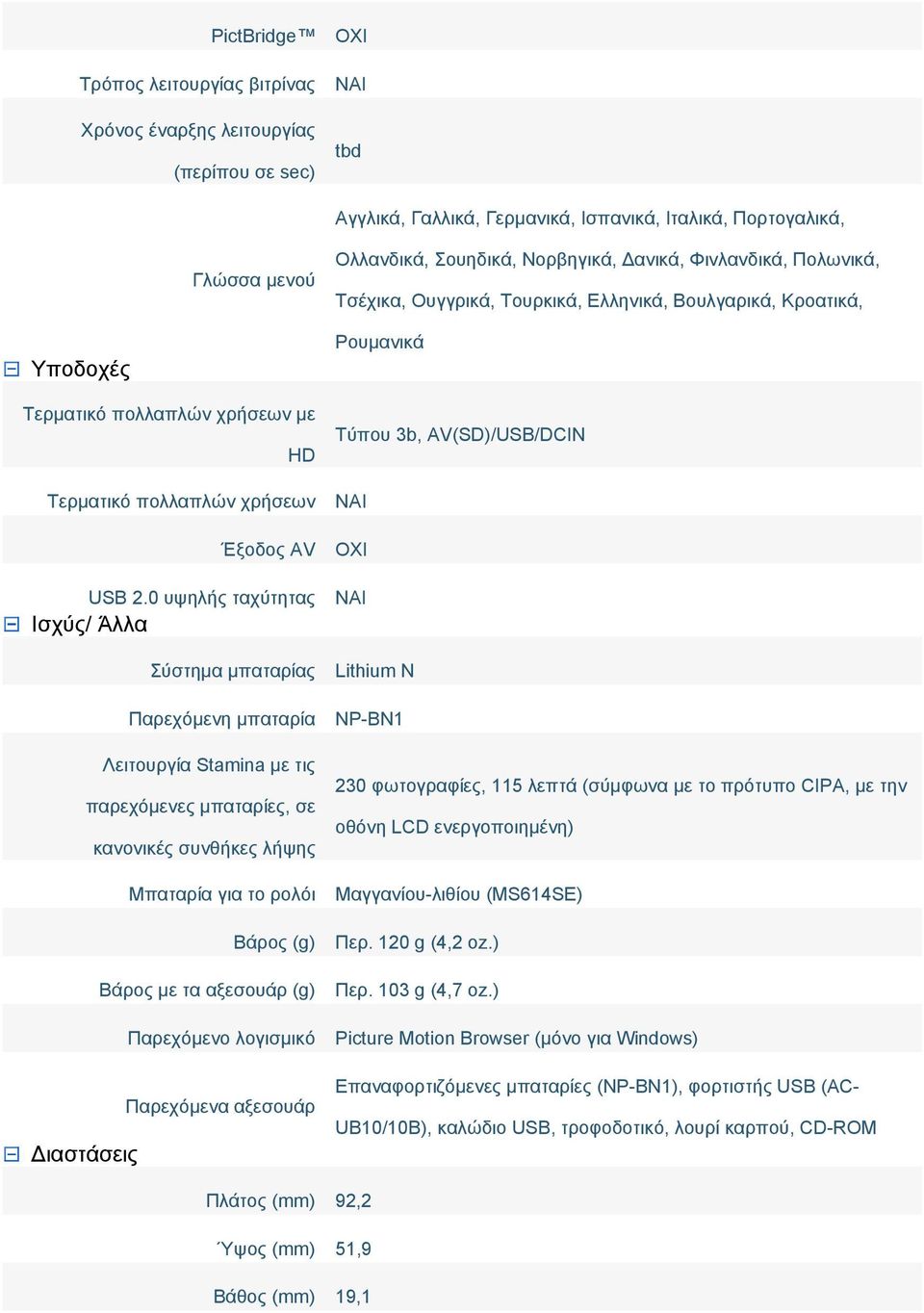 | | |
|---|---|
| PictBridge™ | ΟΧΙ |
| Τρόπος λειτουργίας βιτρίνας | ΝΑΙ |
| Χρόνος έναρξης λειτουργίας (περίπου σε sec) | tbd |
| Γλώσσα μενού | Αγγλικά, Γαλλικά, Γερμανικά, Ισπανικά, Ιταλικά, Πορτογαλικά, Ολλανδικά, Σουηδικά, Νορβηγικά, Δανικά, Φινλανδικά, Πολωνικά, Τσέχικα, Ουγγρικά, Τουρκικά, Ελληνικά, Βουλγαρικά, Κροατικά, Ρουμανικά |

Υποδοχές

| | |
|---|---|
| Τερματικό πολλαπλών χρήσεων με HD | Τύπου 3b, AV(SD)/USB/DCIN |
| Τερματικό πολλαπλών χρήσεων | ΝΑΙ |
| Έξοδος AV | ΟΧΙ |
| USB 2.0 υψηλής ταχύτητας | ΝΑΙ |

Ισχύς/ Άλλα

| | |
|---|---|
| Σύστημα μπαταρίας | Lithium N |
| Παρεχόμενη μπαταρία | NP-BN1 |
| Λειτουργία Stamina με τις παρεχόμενες μπαταρίες, σε κανονικές συνθήκες λήψης | 230 φωτογραφίες, 115 λεπτά (σύμφωνα με το πρότυπο CIPA, με την οθόνη LCD ενεργοποιημένη) |
| Μπαταρία για το ρολόι | Μαγγανίου-λιθίου (MS614SE) |
| Βάρος (g) | Περ. 120 g (4,2 oz.) |
| Βάρος με τα αξεσουάρ (g) | Περ. 103 g (4,7 oz.) |
| Παρεχόμενο λογισμικό | Picture Motion Browser (μόνο για Windows) |
| Παρεχόμενα αξεσουάρ | Επαναφορτιζόμενες μπαταρίες (NP-BN1), φορτιστής USB (AC-UB10/10B), καλώδιο USB, τροφοδοτικό, λουρί καρπού, CD-ROM |

Διαστάσεις

| | |
|---|---|
| Πλάτος (mm) | 92,2 |
| Ύψος (mm) | 51,9 |
| Βάθος (mm) | 19,1 |